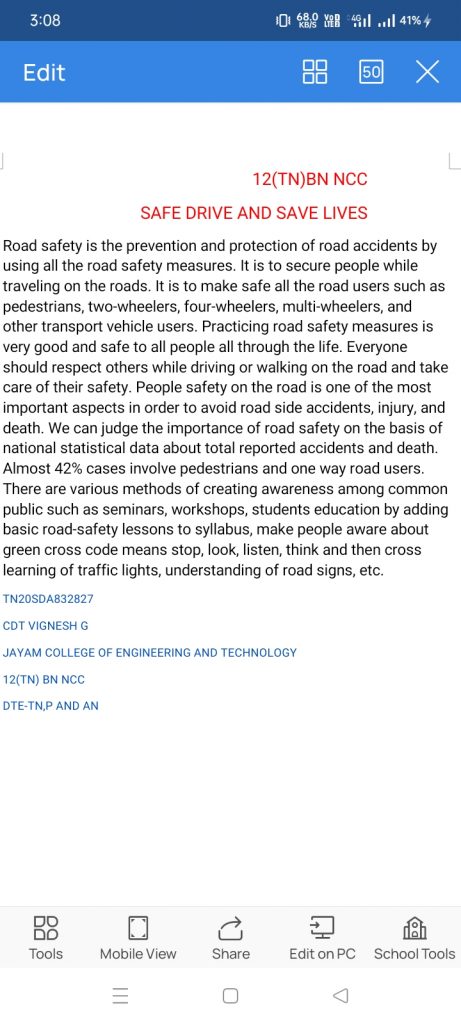 3:08 68.0 KB/S VoB LTE 4G 41%

Edit 50

12(TN)BN NCC

SAFE DRIVE AND SAVE LIVES

Road safety is the prevention and protection of road accidents by using all the road safety measures. It is to secure people while traveling on the roads. It is to make safe all the road users such as pedestrians, two-wheelers, four-wheelers, multi-wheelers, and other transport vehicle users. Practicing road safety measures is very good and safe to all people all through the life. Everyone should respect others while driving or walking on the road and take care of their safety. People safety on the road is one of the most important aspects in order to avoid road side accidents, injury, and death. We can judge the importance of road safety on the basis of national statistical data about total reported accidents and death. Almost 42% cases involve pedestrians and one way road users. There are various methods of creating awareness among common public such as seminars, workshops, students education by adding basic road-safety lessons to syllabus, make people aware about green cross code means stop, look, listen, think and then cross learning of traffic lights, understanding of road signs, etc.

TN20SDA832827

CDT VIGNESH G

JAYAM COLLEGE OF ENGINEERING AND TECHNOLOGY

12(TN) BN NCC

DTE-TN,P AND AN

Tools Mobile View Share Edit on PC School Tools